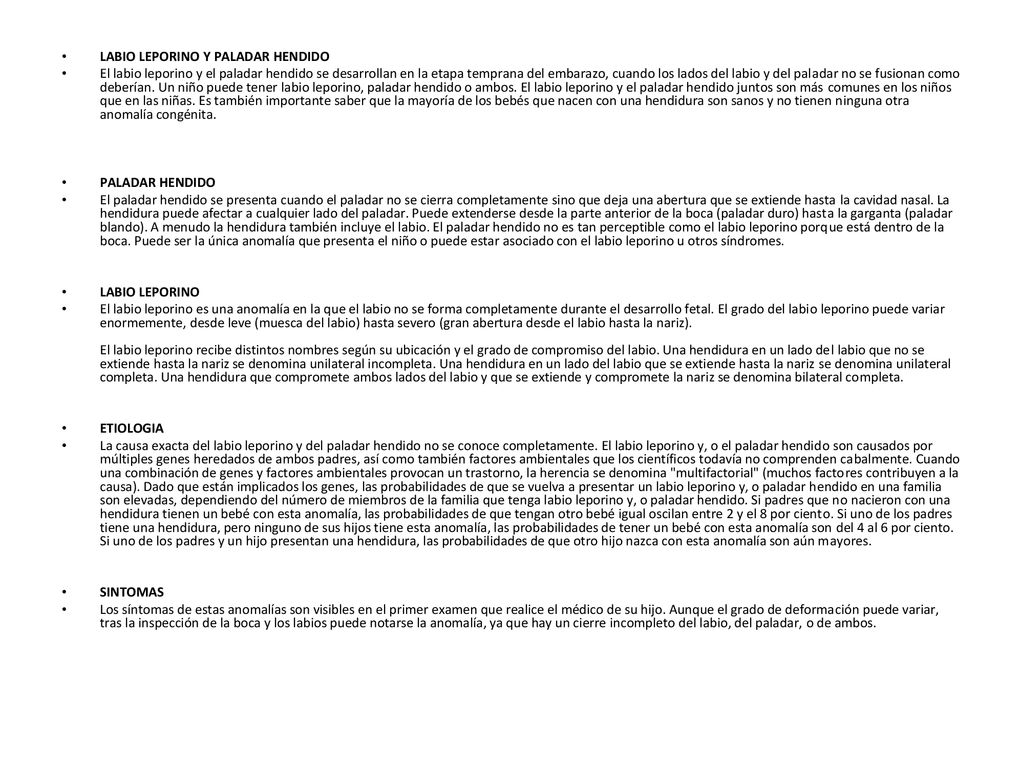 • LABIO LEPORINO Y PALADAR HENDIDO
• El labio leporino y el paladar hendido se desarrollan en la etapa temprana del embarazo, cuando los lados del labio y del paladar no se fusionan como deberían. Un niño puede tener labio leporino, paladar hendido o ambos. El labio leporino y el paladar hendido juntos son más comunes en los niños que en las niñas. Es también importante saber que la mayoría de los bebés que nacen con una hendidura son sanos y no tienen ninguna otra anomalía congénita.

• PALADAR HENDIDO
• El paladar hendido se presenta cuando el paladar no se cierra completamente sino que deja una abertura que se extiende hasta la cavidad nasal. La hendidura puede afectar a cualquier lado del paladar. Puede extenderse desde la parte anterior de la boca (paladar duro) hasta la garganta (paladar blando). A menudo la hendidura también incluye el labio. El paladar hendido no es tan perceptible como el labio leporino porque está dentro de la boca. Puede ser la única anomalía que presenta el niño o puede estar asociado con el labio leporino u otros síndromes.

• LABIO LEPORINO
• El labio leporino es una anomalía en la que el labio no se forma completamente durante el desarrollo fetal. El grado del labio leporino puede variar enormemente, desde leve (muesca del labio) hasta severo (gran abertura desde el labio hasta la nariz).

El labio leporino recibe distintos nombres según su ubicación y el grado de compromiso del labio. Una hendidura en un lado del labio que no se extiende hasta la nariz se denomina unilateral incompleta. Una hendidura en un lado del labio que se extiende hasta la nariz se denomina unilateral completa. Una hendidura que compromete ambos lados del labio y que se extiende y compromete la nariz se denomina bilateral completa.

• ETIOLOGIA
• La causa exacta del labio leporino y del paladar hendido no se conoce completamente. El labio leporino y, o el paladar hendido son causados por múltiples genes heredados de ambos padres, así como también factores ambientales que los científicos todavía no comprenden cabalmente. Cuando una combinación de genes y factores ambientales provocan un trastorno, la herencia se denomina "multifactorial" (muchos factores contribuyen a la causa). Dado que están implicados los genes, las probabilidades de que se vuelva a presentar un labio leporino y, o paladar hendido en una familia son elevadas, dependiendo del número de miembros de la familia que tenga labio leporino y, o paladar hendido. Si padres que no nacieron con una hendidura tienen un bebé con esta anomalía, las probabilidades de que tengan otro bebé igual oscilan entre 2 y el 8 por ciento. Si uno de los padres tiene una hendidura, pero ninguno de sus hijos tiene esta anomalía, las probabilidades de tener un bebé con esta anomalía son del 4 al 6 por ciento. Si uno de los padres y un hijo presentan una hendidura, las probabilidades de que otro hijo nazca con esta anomalía son aún mayores.

• SINTOMAS
• Los síntomas de estas anomalías son visibles en el primer examen que realice el médico de su hijo. Aunque el grado de deformación puede variar, tras la inspección de la boca y los labios puede notarse la anomalía, ya que hay un cierre incompleto del labio, del paladar, o de ambos.